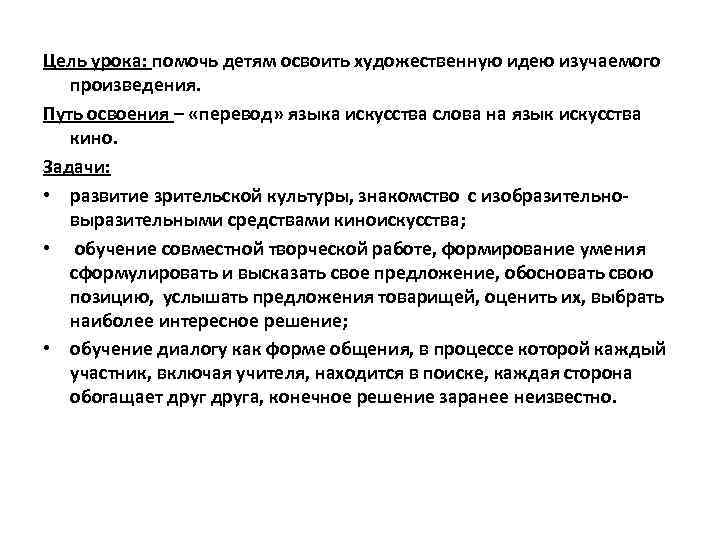 Цель урока: помочь детям освоить художественную идею изучаемого произведения.

Путь освоения – «перевод» языка искусства слова на язык искусства кино.

Задачи:

• развитие зрительской культуры, знакомство с изобразительно-выразительными средствами киноискусства;

• обучение совместной творческой работе, формирование умения сформулировать и высказать свое предложение, обосновать свою позицию, услышать предложения товарищей, оценить их, выбрать наиболее интересное решение;

• обучение диалогу как форме общения, в процессе которой каждый участник, включая учителя, находится в поиске, каждая сторона обогащает друг друга, конечное решение заранее неизвестно.